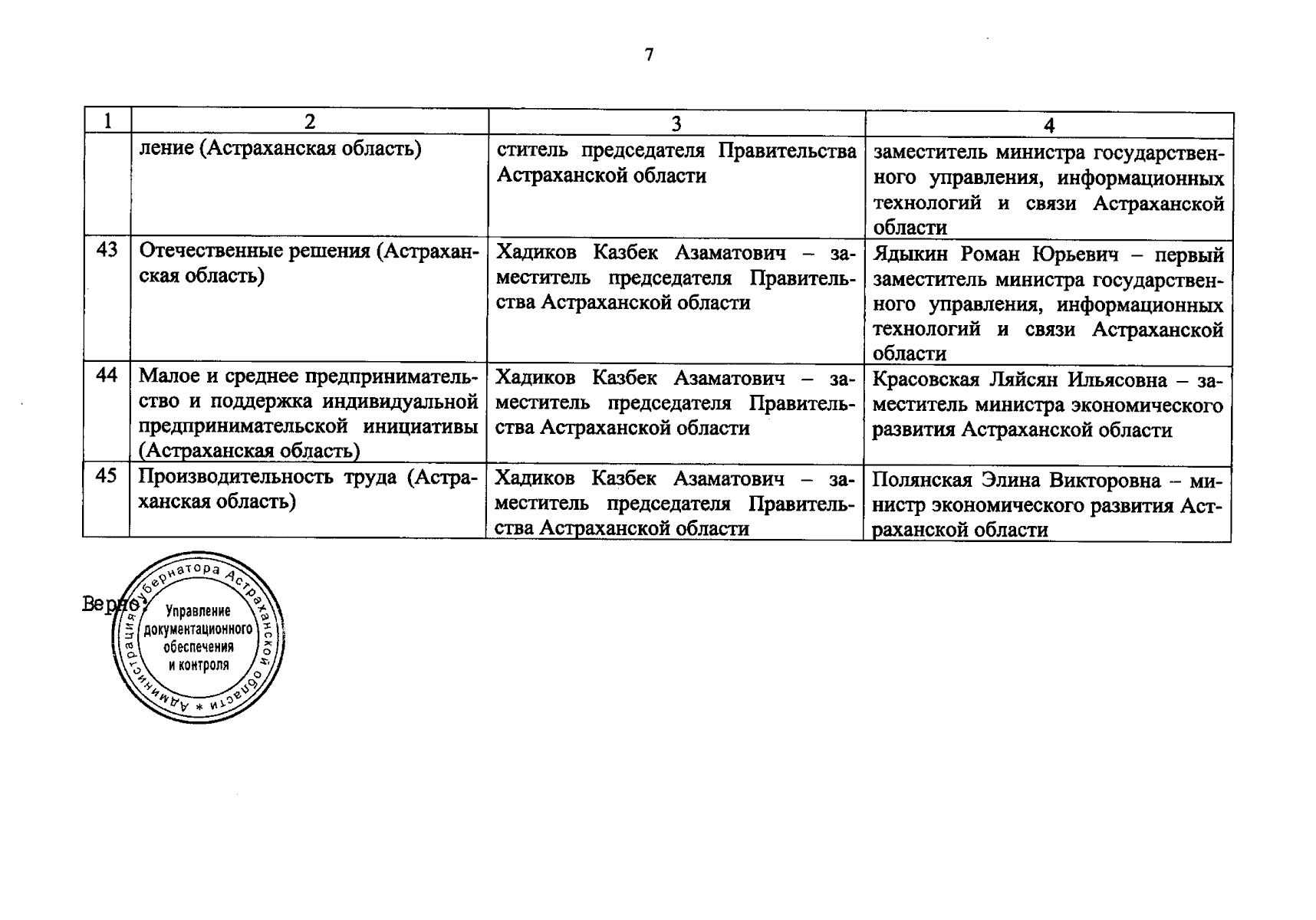 7

| 1 | 2 | 3 | 4 |
|---|---|---|---|
| | ление (Астраханская область) | ститель председателя Правительства Астраханской области | заместитель министра государственного управления, информационных технологий и связи Астраханской области |
| 43 | Отечественные решения (Астраханская область) | Хадиков Казбек Азаматович – заместитель председателя Правительства Астраханской области | Ядыкин Роман Юрьевич – первый заместитель министра государственного управления, информационных технологий и связи Астраханской области |
| 44 | Малое и среднее предпринимательство и поддержка индивидуальной предпринимательской инициативы (Астраханская область) | Хадиков Казбек Азаматович – заместитель председателя Правительства Астраханской области | Красовская Ляйсян Ильясовна – заместитель министра экономического развития Астраханской области |
| 45 | Производительность труда (Астраханская область) | Хадиков Казбек Азаматович – заместитель председателя Правительства Астраханской области | Полянская Элина Викторовна – министр экономического развития Астраханской области |

Верно:

Администрация Губернатора Астраханской области * Управление документационного обеспечения и контроля